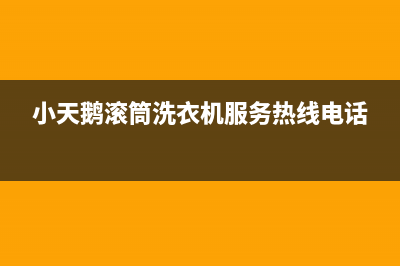 小天鹅滚筒洗衣机服务热线电话